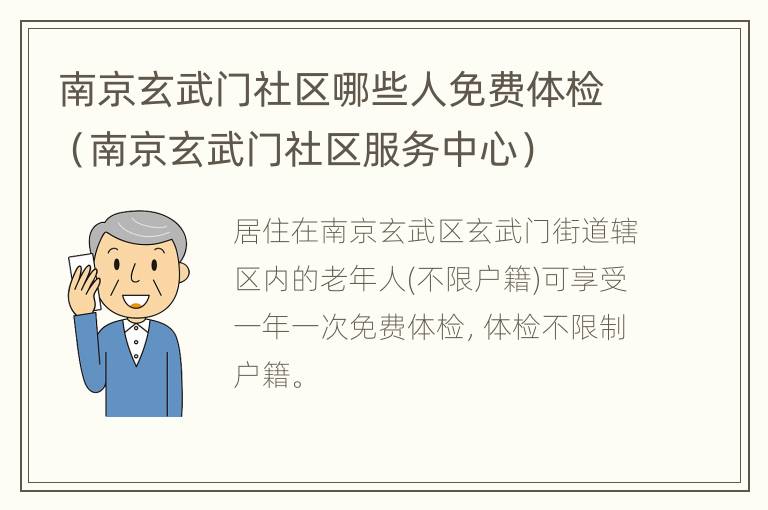 南京玄武门社区哪些人免费体检（南京玄武门社区服务中心）

居住在南京玄武区玄武门街道辖区内的老年人(不限户籍)可享受一年一次免费体检, 体检不限制户籍。